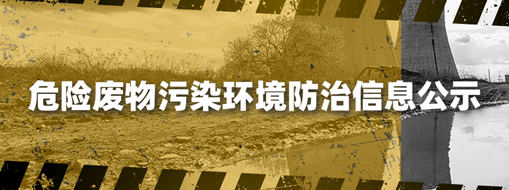 危险废物污染环境防治信息公示